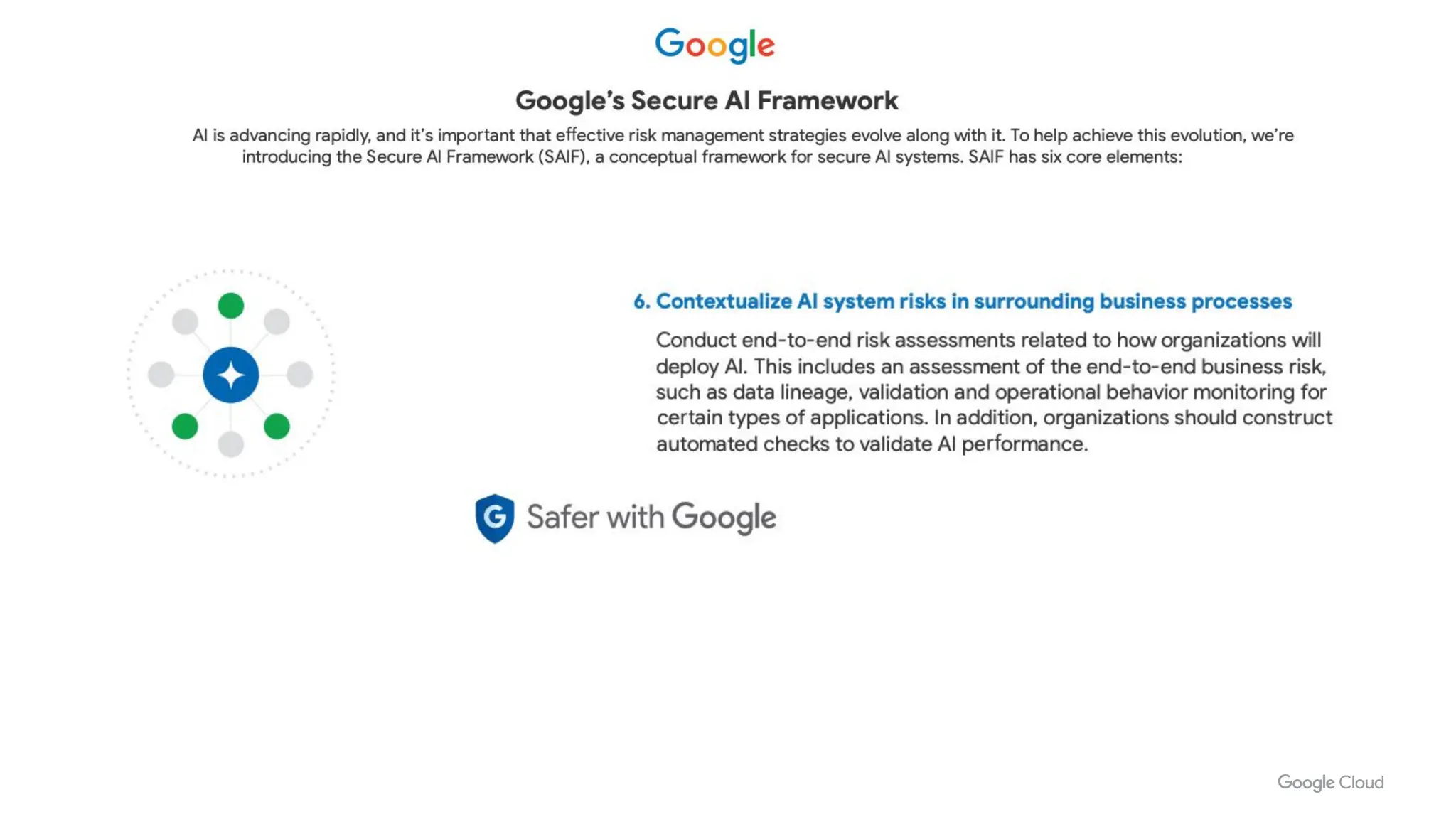 Google

Google's Secure AI Framework

AI is advancing rapidly, and it's important that effective risk management strategies evolve along with it. To help achieve this evolution, we're introducing the Secure AI Framework (SAIF), a conceptual framework for secure AI systems. SAIF has six core elements:

6. Contextualize AI system risks in surrounding business processes

Conduct end-to-end risk assessments related to how organizations will deploy AI. This includes an assessment of the end-to-end business risk, such as data lineage, validation and operational behavior monitoring for certain types of applications. In addition, organizations should construct automated checks to validate AI performance.

G Safer with Google

Google Cloud